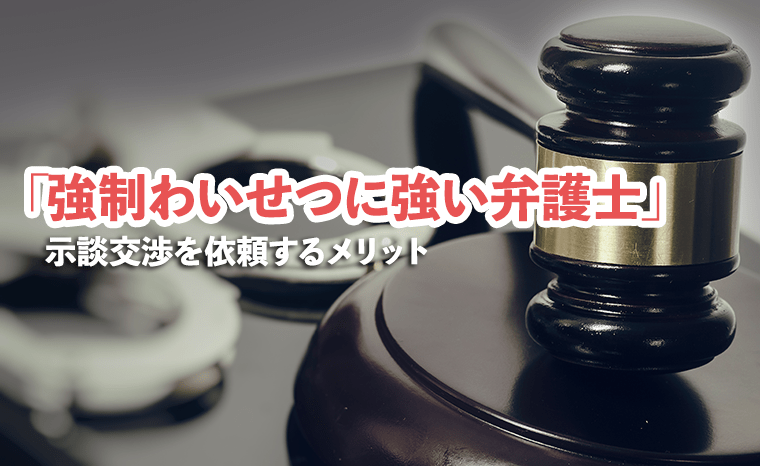 「強制わいせつに強い弁護士」
示談交渉を依頼するメリット